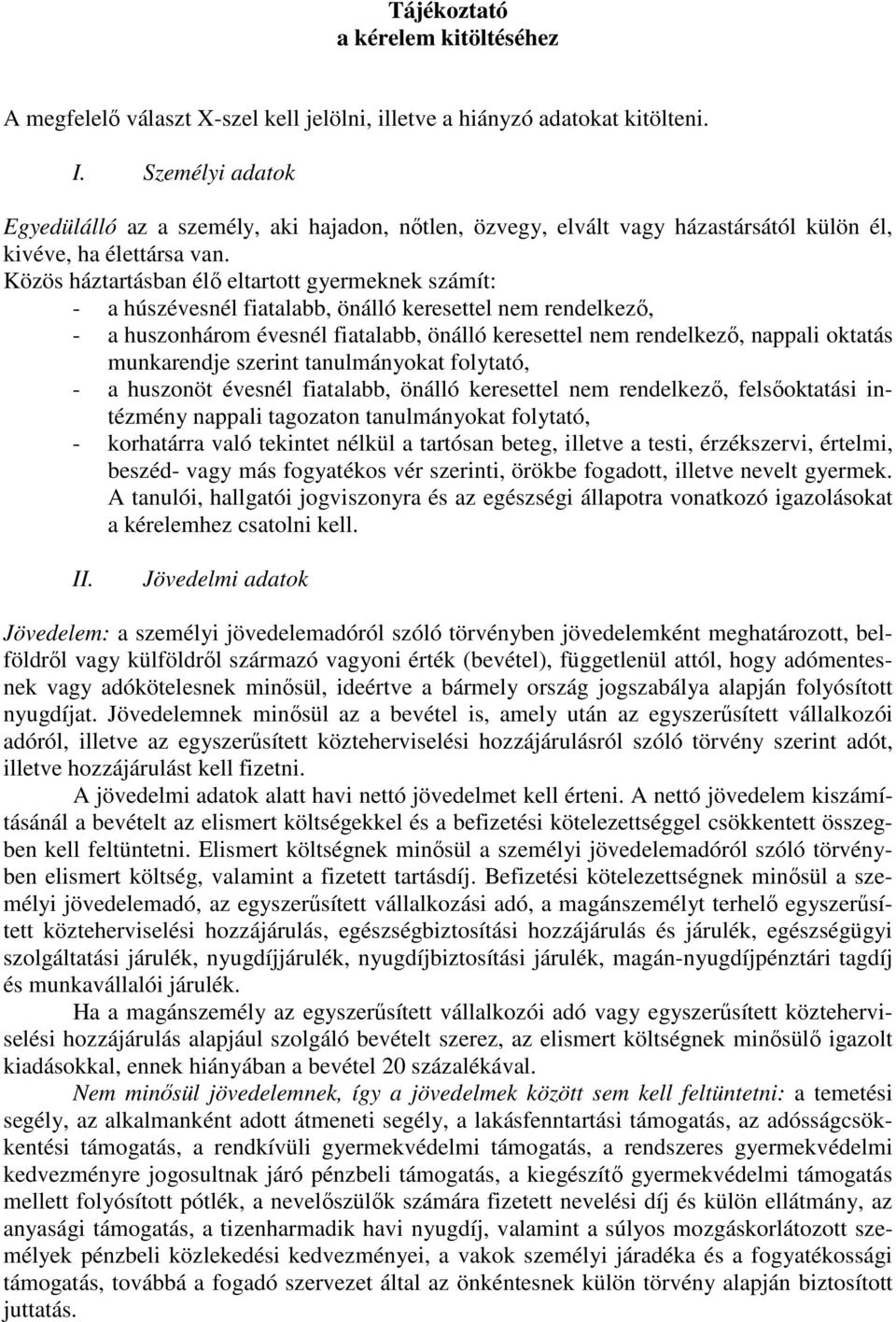 Tájékoztató
a kérelem kitöltéséhez

A megfelelő választ X-szel kell jelölni, illetve a hiányzó adatokat kitölteni.

I. Személyi adatok

Egyedülálló az a személy, aki hajadon, nőtlen, özvegy, elvált vagy házastársától külön él, kivéve, ha élettársa van.
Közös háztartásban élő eltartott gyermeknek számít:
- a húszévesnél fiatalabb, önálló keresettel nem rendelkező,
- a huszonhárom évesnél fiatalabb, önálló keresettel nem rendelkező, nappali oktatás munkarendje szerint tanulmányokat folytató,
- a huszonöt évesnél fiatalabb, önálló keresettel nem rendelkező, felsőoktatási intézmény nappali tagozaton tanulmányokat folytató,
- korhatárra való tekintet nélkül a tartósan beteg, illetve a testi, érzékszervi, értelmi, beszéd- vagy más fogyatékos vér szerinti, örökbe fogadott, illetve nevelt gyermek.
A tanulói, hallgatói jogviszonyra és az egészségi állapotra vonatkozó igazolásokat a kérelemhez csatolni kell.

II. Jövedelmi adatok

Jövedelem: a személyi jövedelemadóról szóló törvényben jövedelemként meghatározott, belföldről vagy külföldről származó vagyoni érték (bevétel), függetlenül attól, hogy adómentesnek vagy adókötelesnek minősül, ideértve a bármely ország jogszabálya alapján folyósított nyugdíjat. Jövedelemnek minősül az a bevétel is, amely után az egyszerűsített vállalkozói adóról, illetve az egyszerűsített közteherviselési hozzájárulásról szóló törvény szerint adót, illetve hozzájárulást kell fizetni.
A jövedelmi adatok alatt havi nettó jövedelmet kell érteni. A nettó jövedelem kiszámításánál a bevételt az elismert költségekkel és a befizetési kötelezettséggel csökkentett összegben kell feltüntetni. Elismert költségnek minősül a személyi jövedelemadóról szóló törvényben elismert költség, valamint a fizetett tartásdíj. Befizetési kötelezettségnek minősül a személyi jövedelemadó, az egyszerűsített vállalkozási adó, a magánszemélyt terhelő egyszerűsített közteherviselési hozzájárulás, egészségbiztosítási hozzájárulás és járulék, egészségügyi szolgáltatási járulék, nyugdíjjárulék, nyugdíjbiztosítási járulék, magán-nyugdíjpénztári tagdíj és munkavállalói járulék.
Ha a magánszemély az egyszerűsített vállalkozói adó vagy egyszerűsített közteherviselési hozzájárulás alapjául szolgáló bevételt szerez, az elismert költségnek minősülő igazolt kiadásokkal, ennek hiányában a bevétel 20 százalékával.
Nem minősül jövedelemnek, így a jövedelmek között sem kell feltüntetni: a temetési segély, az alkalmanként adott átmeneti segély, a lakásfenntartási támogatás, az adósságcsökkentési támogatás, a rendkívüli gyermekvédelmi támogatás, a rendszeres gyermekvédelmi kedvezményre jogosultnak járó pénzbeli támogatás, a kiegészítő gyermekvédelmi támogatás mellett folyósított pótlék, a nevelőszülők számára fizetett nevelési díj és külön ellátmány, az anyasági támogatás, a tizenharmadik havi nyugdíj, valamint a súlyos mozgáskorlátozott személyek pénzbeli közlekedési kedvezményei, a vakok személyi járadéka és a fogyatékossági támogatás, továbbá a fogadó szervezet által az önkéntesnek külön törvény alapján biztosított juttatás.